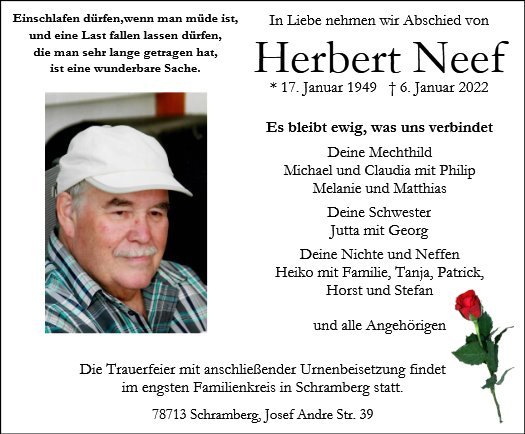 Einschlafen dürfen,wenn man müde ist, und eine Last fallen lassen dürfen, die man sehr lange getragen hat, ist eine wunderbare Sache.

In Liebe nehmen wir Abschied von

Herbert Neef

* 17. Januar 1949 † 6. Januar 2022

Es bleibt ewig, was uns verbindet

Deine Mechthild
Michael und Claudia mit Philip
Melanie und Matthias

Deine Schwester
Jutta mit Georg

Deine Nichte und Neffen
Heiko mit Familie, Tanja, Patrick,
Horst und Stefan

und alle Angehörigen

Die Trauerfeier mit anschließender Urnenbeisetzung findet im engsten Familienkreis in Schramberg statt.

78713 Schramberg, Josef Andre Str. 39